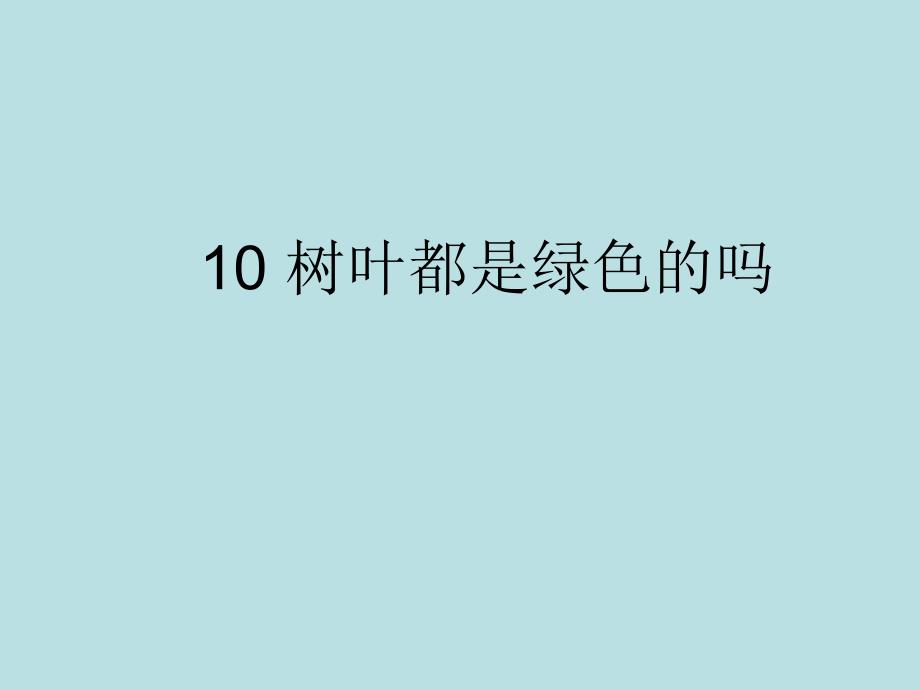 10 树叶都是绿色的吗